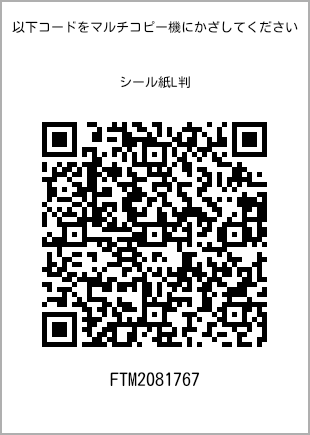 以下コードをマルチコピー機にかざしてください

シール紙L判

FTM2081767